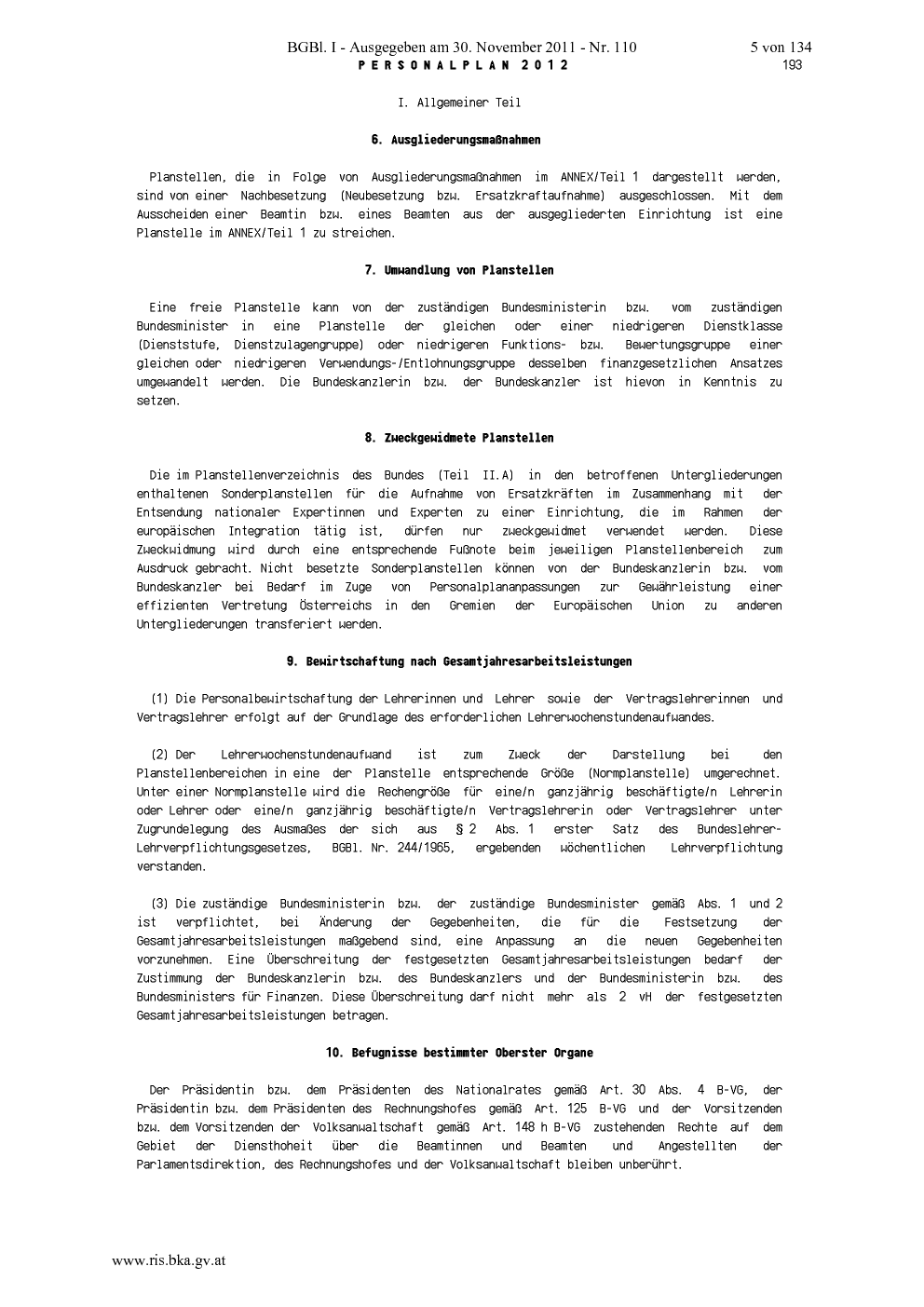 BGBl. I - Ausgegeben am 30. November 2011 - Nr. 110

5 von 134

PERSONALPLAN 2012

193

I. Allgemeiner Teil

6. Ausgliederungsmaßnahmen

Planstellen, die in Folge von Ausgliederungsmaßnahmen im ANNEX/Teil 1 dargestellt werden, sind von einer Nachbesetzung (Neubesetzung bzw. Ersatzkraftaufnahme) ausgeschlossen. Mit dem Ausscheiden einer Beamtin bzw. eines Beamten aus der ausgegliederten Einrichtung ist eine Planstelle im ANNEX/Teil 1 zu streichen.

7. Umwandlung von Planstellen

Eine freie Planstelle kann von der zuständigen Bundesministerin bzw. vom zuständigen Bundesminister in eine Planstelle der gleichen oder einer niedrigeren Dienstklasse (Dienststufe, Dienstzulagengruppe) oder niedrigeren Funktions- bzw. Bewertungsgruppe einer gleichen oder niedrigeren Verwendungs-/Entlohnungsgruppe desselben finanzgesetzlichen Ansatzes umgewandelt werden. Die Bundeskanzlerin bzw. der Bundeskanzler ist hievon in Kenntnis zu setzen.

8. Zweckgewidmete Planstellen

Die im Planstellenverzeichnis des Bundes (Teil II.A) in den betroffenen Untergliederungen enthaltenen Sonderplanstellen für die Aufnahme von Ersatzkräften im Zusammenhang mit der Entsendung nationaler Expertinnen und Experten zu einer Einrichtung, die im Rahmen der europäischen Integration tätig ist, dürfen nur zweckgewidmet verwendet werden. Diese Zweckwidmung wird durch eine entsprechende Fußnote beim jeweiligen Planstellenbereich zum Ausdruck gebracht. Nicht besetzte Sonderplanstellen können von der Bundeskanzlerin bzw. vom Bundeskanzler bei Bedarf im Zuge von Personalplananpassungen zur Gewährleistung einer effizienten Vertretung Österreichs in den Gremien der Europäischen Union zu anderen Untergliederungen transferiert werden.

9. Bewirtschaftung nach Gesamtjahresarbeitsleistungen

(1) Die Personalbewirtschaftung der Lehrerinnen und Lehrer sowie der Vertragslehrerinnen und Vertragslehrer erfolgt auf der Grundlage des erforderlichen Lehrerwochenstundenaufwandes.

(2) Der Lehrerwochenstundenaufwand ist zum Zweck der Darstellung bei den Planstellenbereichen in eine der Planstelle entsprechende Größe (Normplanstelle) umgerechnet. Unter einer Normplanstelle wird die Rechengröße für eine/n ganzjährig beschäftigte/n Lehrerin oder Lehrer oder eine/n ganzjährig beschäftigte/n Vertragslehrerin oder Vertragslehrer unter Zugrundelegung des Ausmaßes der sich aus § 2 Abs. 1 erster Satz des Bundeslehrer-Lehrverpflichtungsgesetzes, BGBl. Nr. 244/1965, ergebenden wöchentlichen Lehrverpflichtung verstanden.

(3) Die zuständige Bundesministerin bzw. der zuständige Bundesminister gemäß Abs. 1 und 2 ist verpflichtet, bei Änderung der Gegebenheiten, die für die Festsetzung der Gesamtjahresarbeitsleistungen maßgebend sind, eine Anpassung an die neuen Gegebenheiten vorzunehmen. Eine Überschreitung der festgesetzten Gesamtjahresarbeitsleistungen bedarf der Zustimmung der Bundeskanzlerin bzw. des Bundeskanzlers und der Bundesministerin bzw. des Bundesministers für Finanzen. Diese Überschreitung darf nicht mehr als 2 vH der festgesetzten Gesamtjahresarbeitsleistungen betragen.

10. Befugnisse bestimmter Oberster Organe

Der Präsidentin bzw. dem Präsidenten des Nationalrates gemäß Art. 30 Abs. 4 B-VG, der Präsidentin bzw. dem Präsidenten des Rechnungshofes gemäß Art. 125 B-VG und der Vorsitzenden bzw. dem Vorsitzenden der Volksanwaltschaft gemäß Art. 148 h B-VG zustehenden Rechte auf dem Gebiet der Diensthoheit über die Beamtinnen und Beamten und Angestellten der Parlamentsdirektion, des Rechnungshofes und der Volksanwaltschaft bleiben unberührt.

www.ris.bka.gv.at